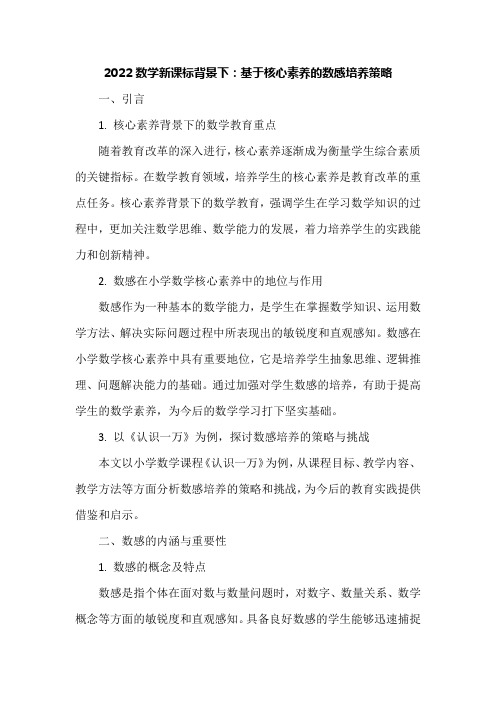 2022数学新课标背景下：基于核心素养的数感培养策略

一、引言

1. 核心素养背景下的数学教育重点

随着教育改革的深入进行，核心素养逐渐成为衡量学生综合素质的关键指标。在数学教育领域，培养学生的核心素养是教育改革的重点任务。核心素养背景下的数学教育，强调学生在学习数学知识的过程中，更加关注数学思维、数学能力的发展，着力培养学生的实践能力和创新精神。

2. 数感在小学数学核心素养中的地位与作用

数感作为一种基本的数学能力，是学生在掌握数学知识、运用数学方法、解决实际问题过程中所表现出的敏锐度和直观感知。数感在小学数学核心素养中具有重要地位，它是培养学生抽象思维、逻辑推理、问题解决能力的基础。通过加强对学生数感的培养，有助于提高学生的数学素养，为今后的数学学习打下坚实基础。

3. 以《认识一万》为例，探讨数感培养的策略与挑战

本文以小学数学课程《认识一万》为例，从课程目标、教学内容、教学方法等方面分析数感培养的策略和挑战，为今后的教育实践提供借鉴和启示。

二、数感的内涵与重要性

1. 数感的概念及特点

数感是指个体在面对数与数量问题时，对数字、数量关系、数学概念等方面的敏锐度和直观感知。具备良好数感的学生能够迅速捕捉